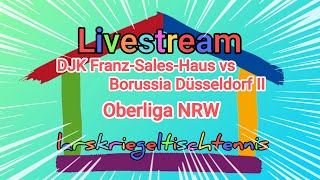 Livestream
DJK Franz-Sales-Haus vs
Borussia Düsseldorf II
Oberliga NRW
larskriegeltischtennis